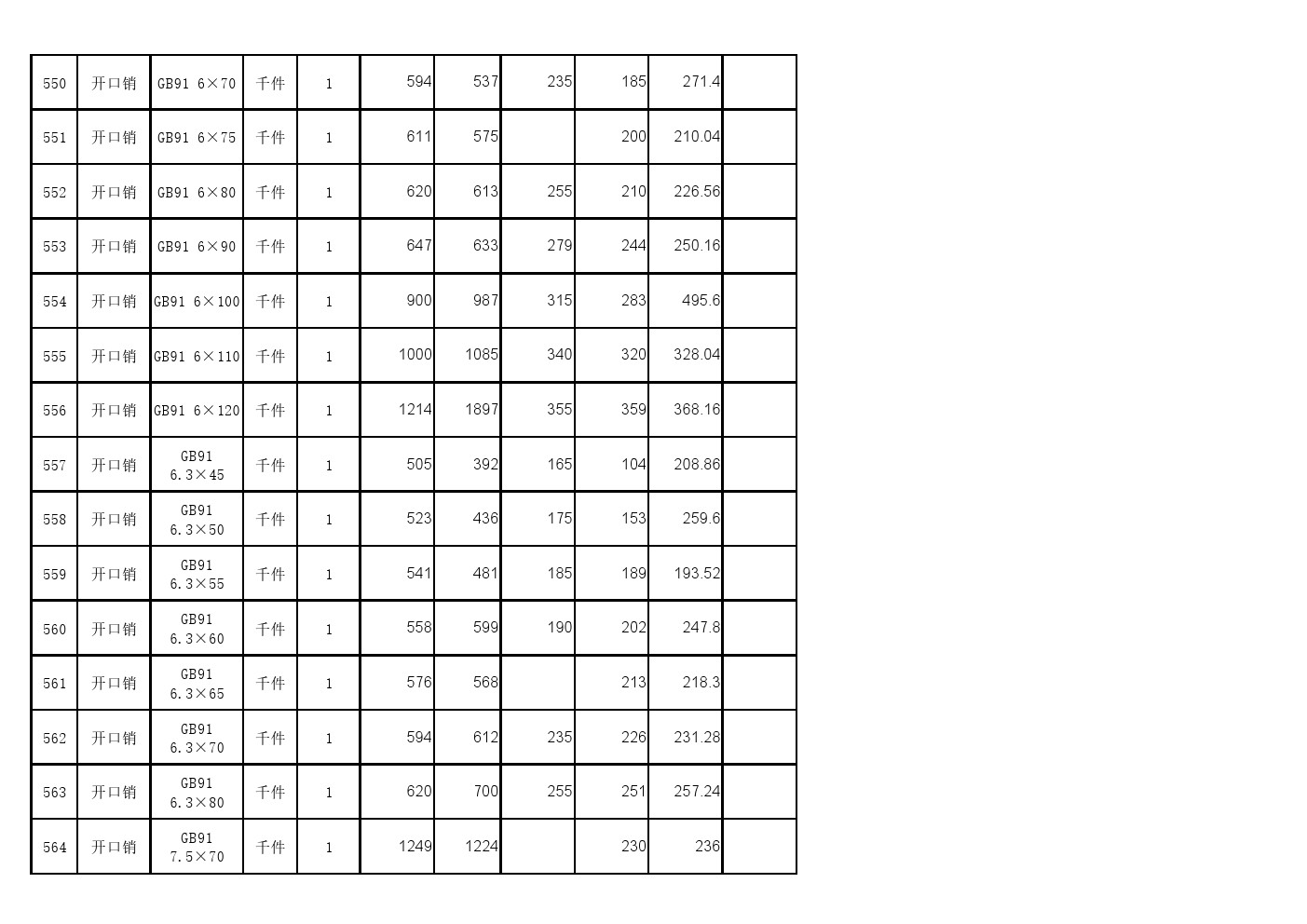 | 550 | 开口销 | GB91 6×70 | 千件 | 1 | 594 | 537 | 235 | 185 | 271.4 |  |
|---|---|---|---|---|---|---|---|---|---|---|
| 551 | 开口销 | GB91 6×75 | 千件 | 1 | 611 | 575 |  | 200 | 210.04 |  |
| 552 | 开口销 | GB91 6×80 | 千件 | 1 | 620 | 613 | 255 | 210 | 226.56 |  |
| 553 | 开口销 | GB91 6×90 | 千件 | 1 | 647 | 633 | 279 | 244 | 250.16 |  |
| 554 | 开口销 | GB91 6×100 | 千件 | 1 | 900 | 987 | 315 | 283 | 495.6 |  |
| 555 | 开口销 | GB91 6×110 | 千件 | 1 | 1000 | 1085 | 340 | 320 | 328.04 |  |
| 556 | 开口销 | GB91 6×120 | 千件 | 1 | 1214 | 1897 | 355 | 359 | 368.16 |  |
| 557 | 开口销 | GB91 6.3×45 | 千件 | 1 | 505 | 392 | 165 | 104 | 208.86 |  |
| 558 | 开口销 | GB91 6.3×50 | 千件 | 1 | 523 | 436 | 175 | 153 | 259.6 |  |
| 559 | 开口销 | GB91 6.3×55 | 千件 | 1 | 541 | 481 | 185 | 189 | 193.52 |  |
| 560 | 开口销 | GB91 6.3×60 | 千件 | 1 | 558 | 599 | 190 | 202 | 247.8 |  |
| 561 | 开口销 | GB91 6.3×65 | 千件 | 1 | 576 | 568 |  | 213 | 218.3 |  |
| 562 | 开口销 | GB91 6.3×70 | 千件 | 1 | 594 | 612 | 235 | 226 | 231.28 |  |
| 563 | 开口销 | GB91 6.3×80 | 千件 | 1 | 620 | 700 | 255 | 251 | 257.24 |  |
| 564 | 开口销 | GB91 7.5×70 | 千件 | 1 | 1249 | 1224 |  | 230 | 236 |  |